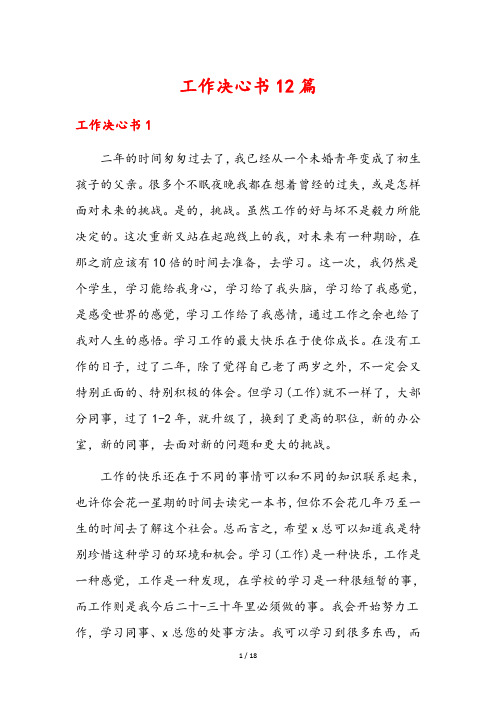 工作决心书12篇

工作决心书1

二年的时间匆匆过去了，我已经从一个未婚青年变成了初生孩子的父亲。很多个不眠夜晚我都在想着曾经的过失，或是怎样面对未来的挑战。是的，挑战。虽然工作的好与坏不是毅力所能决定的。这次重新又站在起跑线上的我，对未来有一种期盼，在那之前应该有10倍的时间去准备，去学习。这一次，我仍然是个学生，学习能给我身心，学习给了我头脑，学习给了我感觉，是感受世界的感觉，学习工作给了我感情，通过工作之余也给了我对人生的感悟。学习工作的最大快乐在于使你成长。在没有工作的日子，过了二年，除了觉得自己老了两岁之外，不一定会又特别正面的、特别积极的体会。但学习(工作)就不一样了，大部分同事，过了1-2年，就升级了，换到了更高的职位，新的办公室，新的同事，去面对新的问题和更大的挑战。

工作的快乐还在于不同的事情可以和不同的知识联系起来，也许你会花一星期的时间去读完一本书，但你不会花几年乃至一生的时间去了解这个社会。总而言之，希望x总可以知道我是特别珍惜这种学习的环境和机会。学习(工作)是一种快乐，工作是一种感觉，工作是一种发现，在学校的学习是一种很短暂的事，而工作则是我今后二十-三十年里必须做的事。我会开始努力工作，学习同事、x总您的处事方法。我可以学习到很多东西，而

1 / 18